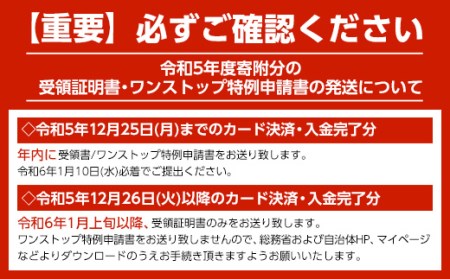 【重要】必ずご確認ください

令和5年度寄附分の
受領証明書・ワンストップ特例申請書の発送について

◇令和5年12月25日(月)までのカード決済・入金完了分

年内に受領書/ワンストップ特例申請書をお送り致します。
令和6年1月10日(水)必着でご提出ください。

◇令和5年12月26日(火)以降のカード決済・入金完了分

令和6年1月上旬以降、受領証明書のみをお送り致します。
ワンストップ特例申請書をお送り致しませんので、総務省および自治体HP、マイページなどよりダウンロードのうえお手続き頂きますようお願いいたします。